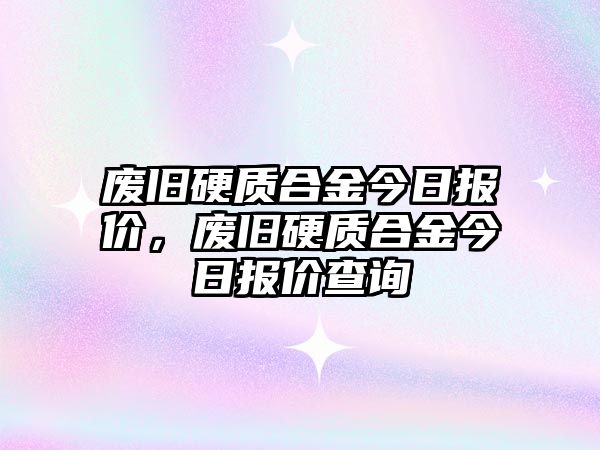 废旧硬质合金今日报价，废旧硬质合金今日报价查询